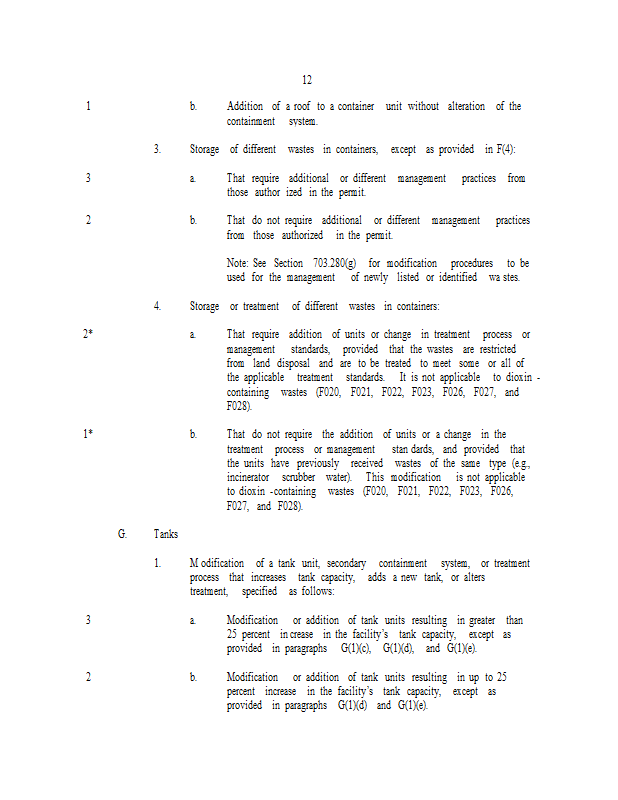 12

1 b. Addition of a roof to a container unit without alteration of the containment system.

3. Storage of different wastes in containers, except as provided in F(4):

3 a. That require additional or different management practices from those author ized in the permit.

2 b. That do not require additional or different management practices from those authorized in the permit.

Note: See Section 703.280(g) for modification procedures to be used for the management of newly listed or identified wa stes.

4. Storage or treatment of different wastes in containers:

2* a. That require addition of units or change in treatment process or management standards, provided that the wastes are restricted from land disposal and are to be treated to meet some or all of the applicable treatment standards. It is not applicable to dioxin -containing wastes (F020, F021, F022, F023, F026, F027, and F028).

1* b. That do not require the addition of units or a change in the treatment process or management stan dards, and provided that the units have previously received wastes of the same type (e.g., incinerator scrubber water). This modification is not applicable to dioxin -containing wastes (F020, F021, F022, F023, F026, F027, and F028).

G. Tanks

1. M odification of a tank unit, secondary containment system, or treatment process that increases tank capacity, adds a new tank, or alters treatment, specified as follows:

3 a. Modification or addition of tank units resulting in greater than 25 percent in crease in the facility's tank capacity, except as provided in paragraphs G(1)(c), G(1)(d), and G(1)(e).

2 b. Modification or addition of tank units resulting in up to 25 percent increase in the facility's tank capacity, except as provided in paragraphs G(1)(d) and G(1)(e).